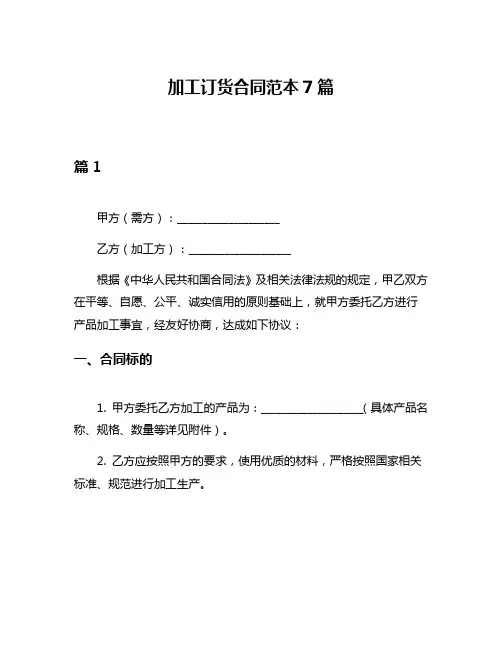 加工订货合同范本7篇

篇1

甲方（需方）：__________________

乙方（加工方）：__________________

根据《中华人民共和国合同法》及相关法律法规的规定，甲乙双方在平等、自愿、公平、诚实信用的原则基础上，就甲方委托乙方进行产品加工事宜，经友好协商，达成如下协议：

一、合同标的

1. 甲方委托乙方加工的产品为：__________________（具体产品名称、规格、数量等详见附件）。

2. 乙方应按照甲方的要求，使用优质的材料，严格按照国家相关标准、规范进行加工生产。